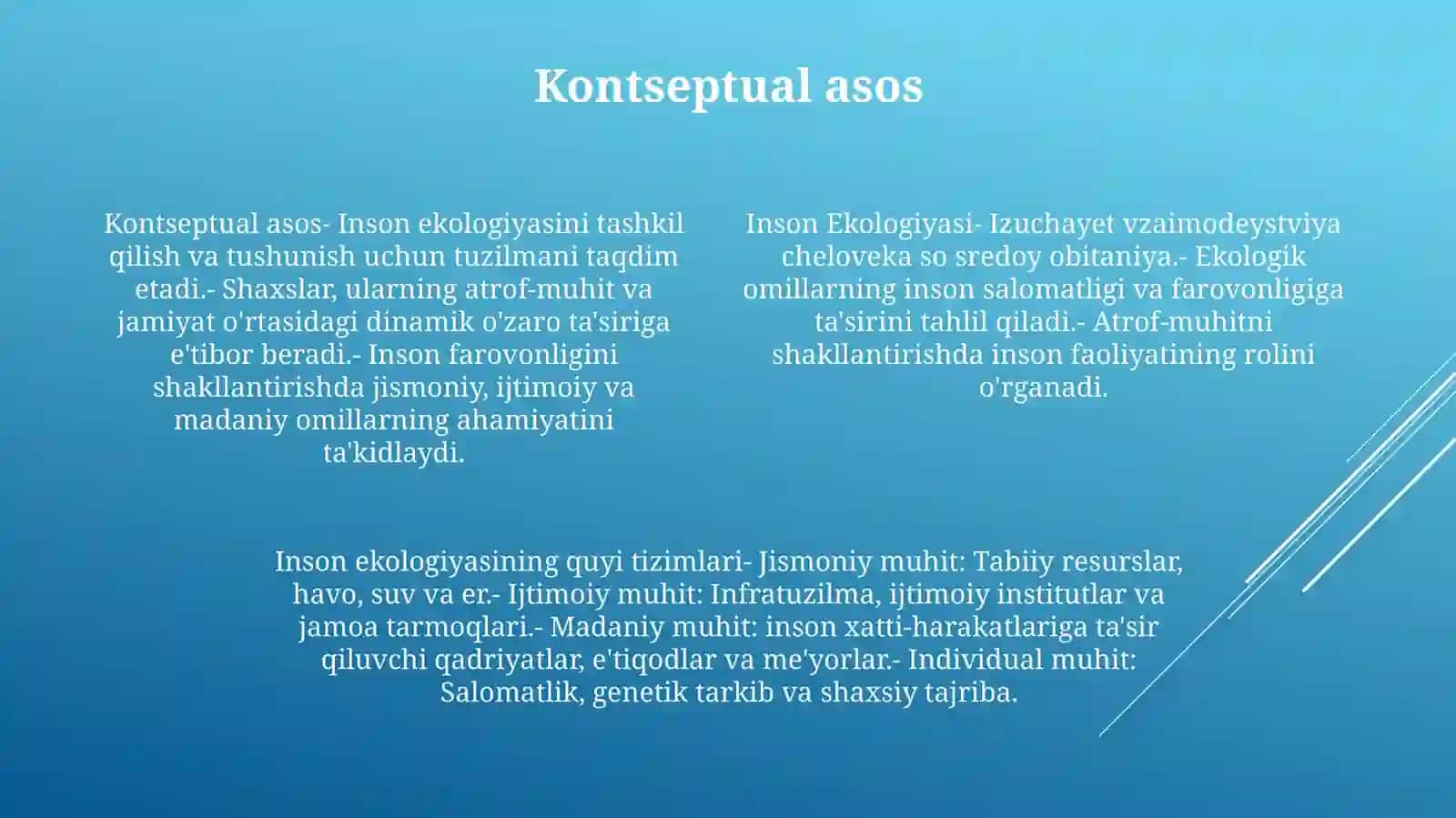 Kontseptual asos

Kontseptual asos- Inson ekologiyasini tashkil qilish va tushunish uchun tuzilmani taqdim etadi.- Shaxslar, ularning atrof-muhit va jamiyat o'rtasidagi dinamik o'zaro ta'siriga e'tibor beradi.- Inson farovonligini shakllantirishda jismoniy, ijtimoiy va madaniy omillarning ahamiyatini ta'kidlaydi.

Inson Ekologiyasi- Izuchayet vzaimodeystviya cheloveka so sredoy obitaniya.- Ekologik omillarning inson salomatligi va farovonligiga ta'sirini tahlil qiladi.- Atrof-muhitni shakllantirishda inson faoliyatining rolini o'rganadi.

Inson ekologiyasining quyi tizimlari- Jismoniy muhit: Tabiiy resurslar, havo, suv va er.- Ijtimoiy muhit: Infratuzilma, ijtimoiy institutlar va jamoa tarmoqlari.- Madaniy muhit: inson xatti-harakatlariga ta'sir qiluvchi qadriyatlar, e'tiqodlar va me'yorlar.- Individual muhit: Salomatlik, genetik tarkib va shaxsiy tajriba.